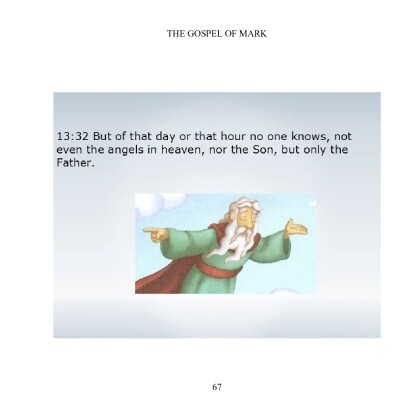 THE GOSPEL OF MARK

13:32 But of that day or that hour no one knows, not even the angels in heaven, nor the Son, but only the Father.

67